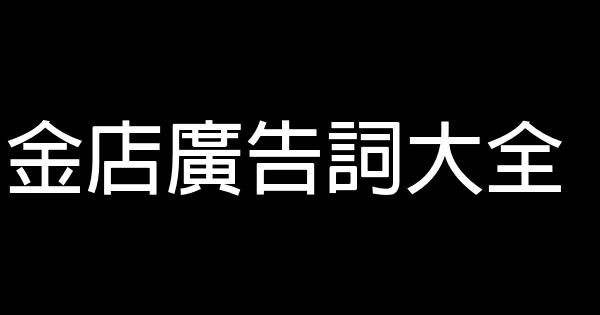 金店廣告詞大全